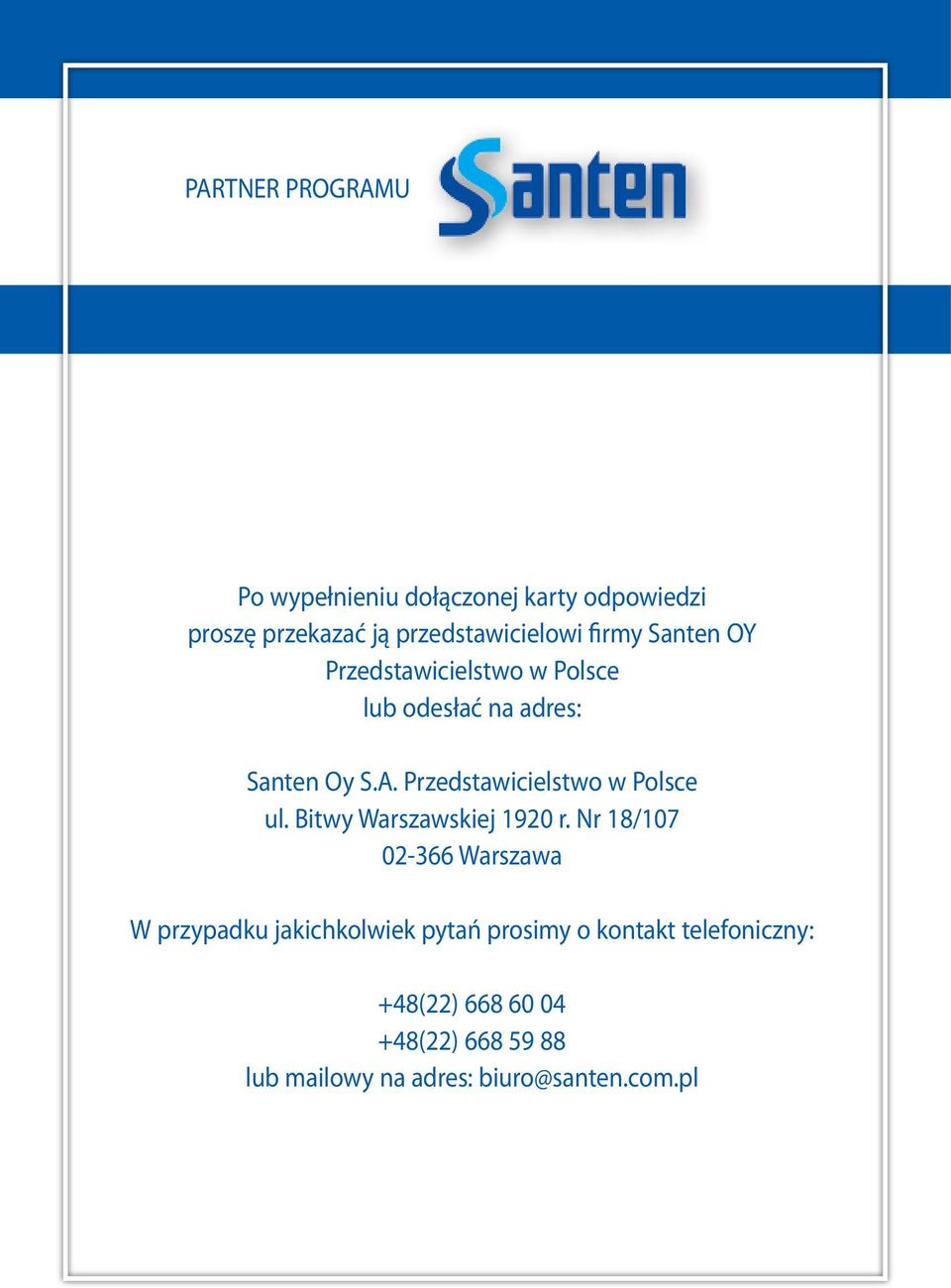 PARTNER PROGRAMU

Santen

Po wypełnieniu dołączonej karty odpowiedzi proszę przekazać ją przedstawicielowi firmy Santen OY Przedstawicielstwo w Polsce lub odesłać na adres:

Santen Oy S.A. Przedstawicielstwo w Polsce
ul. Bitwy Warszawskiej 1920 r. Nr 18/107
02-366 Warszawa

W przypadku jakichkolwiek pytań prosimy o kontakt telefoniczny:

+48(22) 668 60 04
+48(22) 668 59 88
lub mailowy na adres: biuro@santen.com.pl